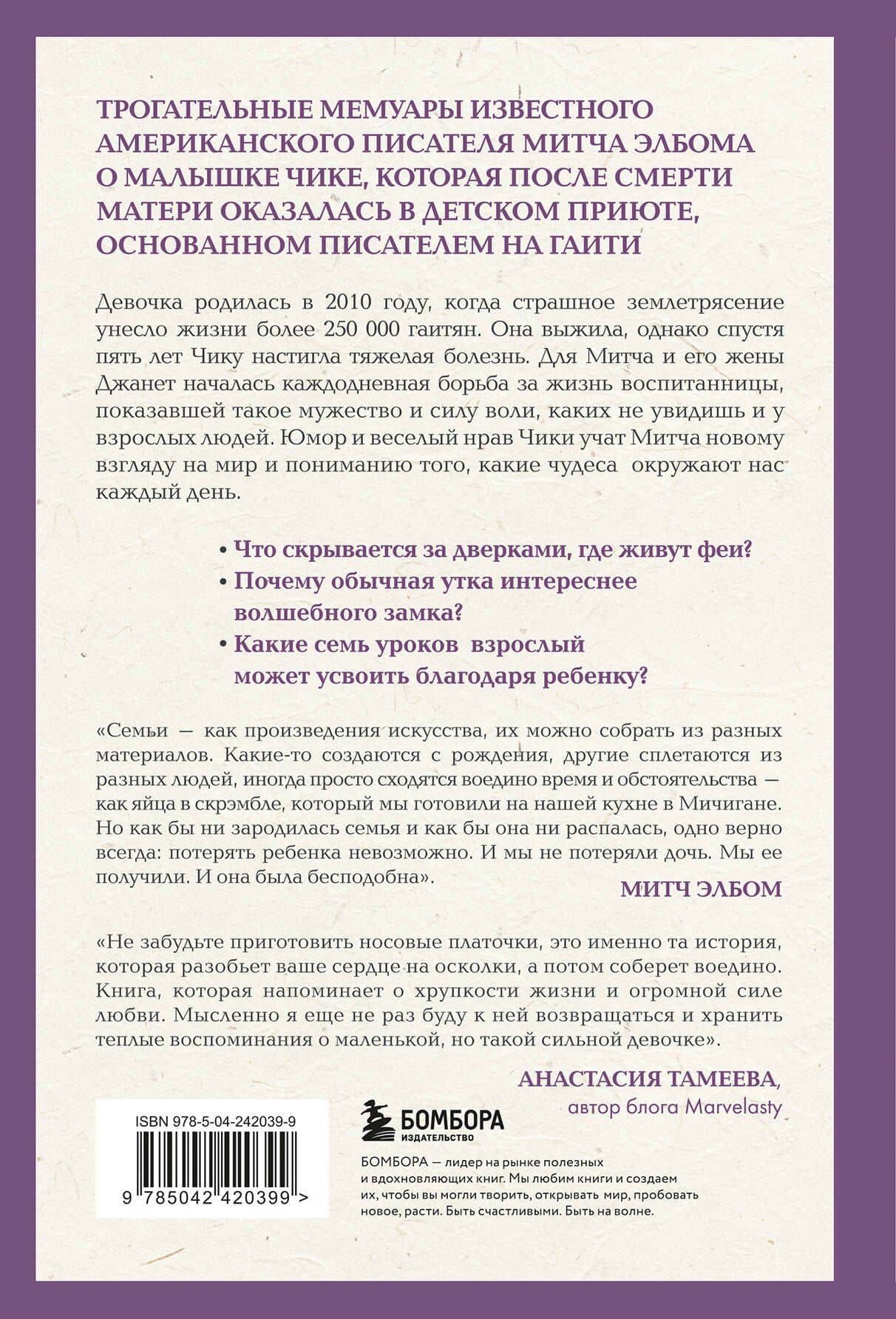 ТРОГАТЕЛЬНЫЕ МЕМУАРЫ ИЗВЕСТНОГО АМЕРИКАНСКОГО ПИСАТЕЛЯ МИТЧА ЭЛБОМА О МАЛЫШКЕ ЧИКЕ, КОТОРАЯ ПОСЛЕ СМЕРТИ МАТЕРИ ОКАЗАЛАСЬ В ДЕТСКОМ ПРИЮТЕ, ОСНОВАННОМ ПИСАТЕЛЕМ НА ГАИТИ

Девочка родилась в 2010 году, когда страшное землетрясение унесло жизни более 250 000 гаитян. Она выжила, однако спустя пять лет Чику настигла тяжелая болезнь. Для Митча и его жены Джанет началась каждодневная борьба за жизнь воспитанницы, показавшей такое мужество и силу воли, каких не увидишь и у взрослых людей. Юмор и веселый нрав Чики учат Митча новому взгляду на мир и пониманию того, какие чудеса окружают нас каждый день.

• Что скрывается за дверками, где живут феи?
• Почему обычная утка интереснее волшебного замка?
• Какие семь уроков взрослый может усвоить благодаря ребенку?

«Семьи — как произведения искусства, их можно собрать из разных материалов. Какие-то создаются с рождения, другие сплетаются из разных людей, иногда просто сходятся воедино время и обстоятельства — как яйца в скрэмбле, который мы готовили на нашей кухне в Мичигане. Но как бы ни зародилась семья и как бы она ни распалась, одно верно всегда: потерять ребенка невозможно. И мы не потеряли дочь. Мы ее получили. И она была бесподобна».

МИТЧ ЭЛБОМ

«Не забудьте приготовить носовые платочки, это именно та история, которая разобьет ваше сердце на осколки, а потом соберет воедино. Книга, которая напоминает о хрупкости жизни и огромной силе любви. Мысленно я еще не раз буду к ней возвращаться и хранить теплые воспоминания о маленькой, но такой сильной девочке».

АНАСТАСИЯ ТАМЕЕВА, автор блога Marvelasty

ISBN 978-5-04-242039-9
9 785042 420399 >

БОМБОРА ИЗДАТЕЛЬСТВО

БОМБОРА — лидер на рынке полезных и вдохновляющих книг. Мы любим книги и создаем их, чтобы вы могли творить, открывать мир, пробовать новое, расти. Быть счастливыми. Быть на волне.